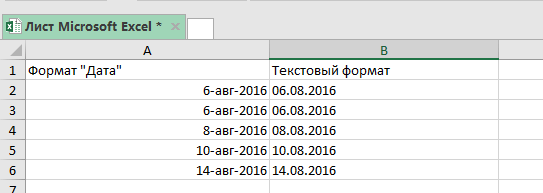 Лист Microsoft Excel *

| | A | B |
|---|---|---|
| 1 | Формат "Дата" | Текстовый формат |
| 2 | 6-авг-2016 | 06.08.2016 |
| 3 | 6-авг-2016 | 06.08.2016 |
| 4 | 8-авг-2016 | 08.08.2016 |
| 5 | 10-авг-2016 | 10.08.2016 |
| 6 | 14-авг-2016 | 14.08.2016 |
| 7 | | |